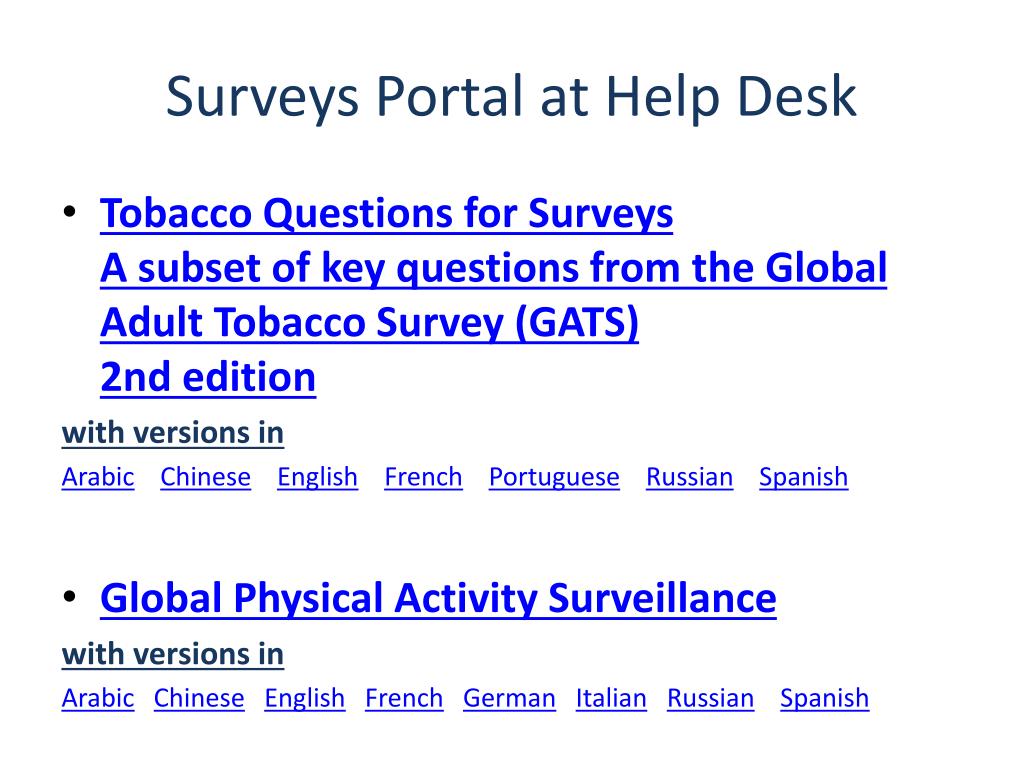 Surveys Portal at Help Desk

• Tobacco Questions for Surveys
A subset of key questions from the Global Adult Tobacco Survey (GATS)
2nd edition

with versions in

Arabic Chinese English French Portuguese Russian Spanish

• Global Physical Activity Surveillance

with versions in

Arabic Chinese English French German Italian Russian Spanish